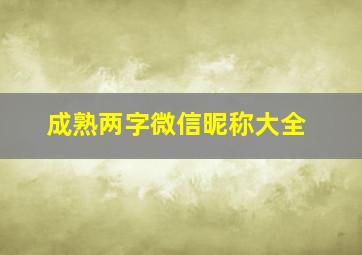 成熟两字微信昵称大全